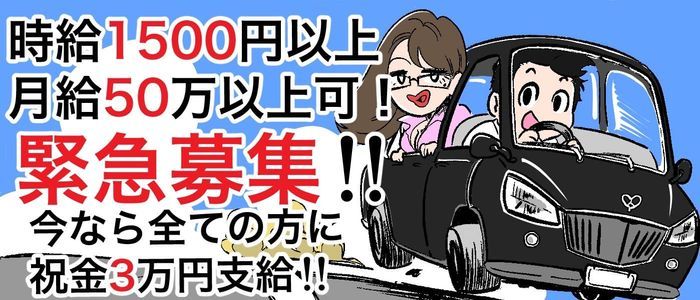 時給1500円以上
月給50万以上可！
緊急募集!!
今なら全ての方に
祝金3万円支給!!